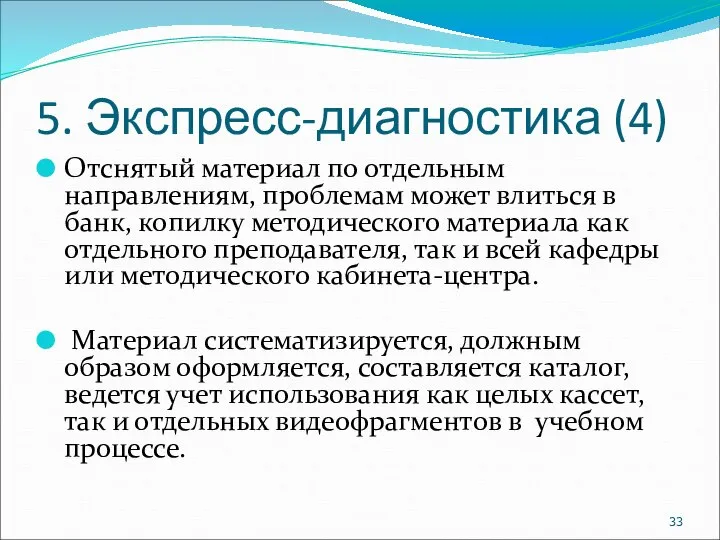 5. Экспресс-диагностика (4)

Отснятый материал по отдельным направлениям, проблемам может влиться в банк, копилку методического материала как отдельного преподавателя, так и всей кафедры или методического кабинета-центра.

Материал систематизируется, должным образом оформляется, составляется каталог, ведется учет использования как целых кассет, так и отдельных видеофрагментов в учебном процессе.

33